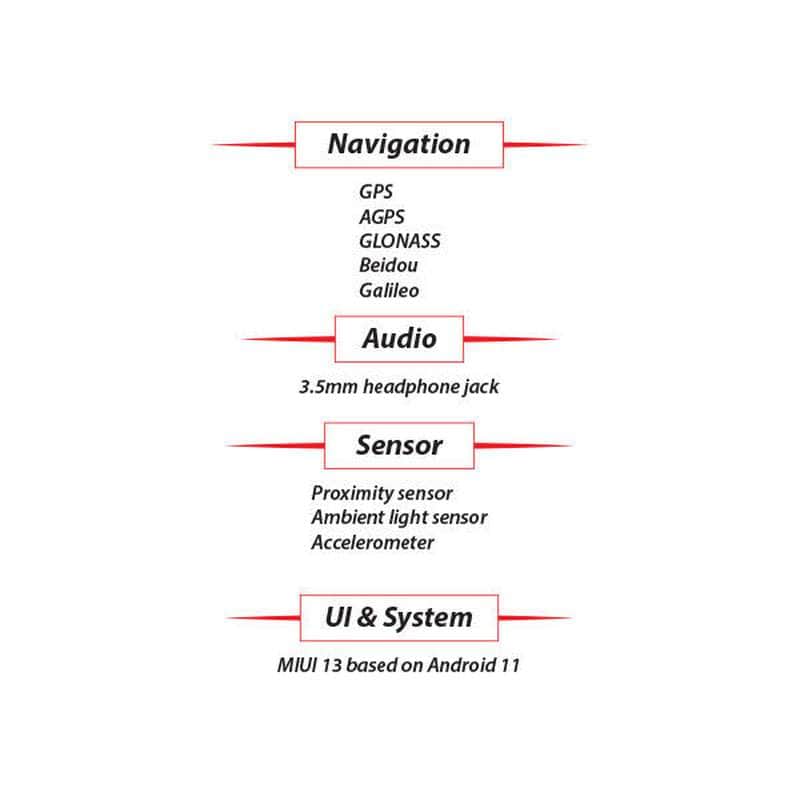 Navigation

GPS
AGPS
GLONASS
Beidou
Galileo

Audio

3.5mm headphone jack

Sensor

Proximity sensor
Ambient light sensor
Accelerometer

UI & System

MIUI 13 based on Android 11